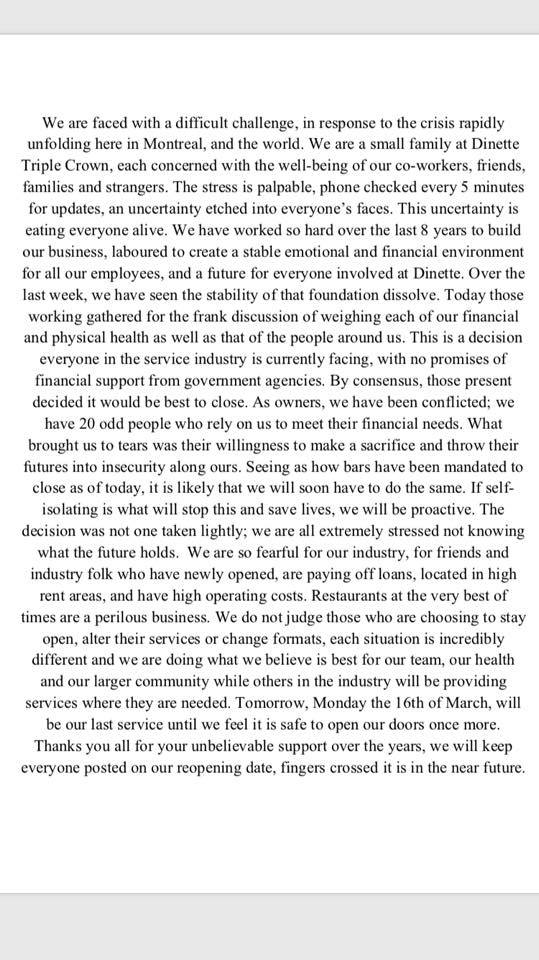 We are faced with a difficult challenge, in response to the crisis rapidly unfolding here in Montreal, and the world. We are a small family at Dinette Triple Crown, each concerned with the well-being of our co-workers, friends, families and strangers. The stress is palpable, phone checked every 5 minutes for updates, an uncertainty etched into everyone's faces. This uncertainty is eating everyone alive. We have worked so hard over the last 8 years to build our business, laboured to create a stable emotional and financial environment for all our employees, and a future for everyone involved at Dinette. Over the last week, we have seen the stability of that foundation dissolve. Today those working gathered for the frank discussion of weighing each of our financial and physical health as well as that of the people around us. This is a decision everyone in the service industry is currently facing, with no promises of financial support from government agencies. By consensus, those present decided it would be best to close. As owners, we have been conflicted; we have 20 odd people who rely on us to meet their financial needs. What brought us to tears was their willingness to make a sacrifice and throw their futures into insecurity along ours. Seeing as how bars have been mandated to close as of today, it is likely that we will soon have to do the same. If self-isolating is what will stop this and save lives, we will be proactive. The decision was not one taken lightly; we are all extremely stressed not knowing what the future holds. We are so fearful for our industry, for friends and industry folk who have newly opened, are paying off loans, located in high rent areas, and have high operating costs. Restaurants at the very best of times are a perilous business. We do not judge those who are choosing to stay open, alter their services or change formats, each situation is incredibly different and we are doing what we believe is best for our team, our health and our larger community while others in the industry will be providing services where they are needed. Tomorrow, Monday the 16th of March, will be our last service until we feel it is safe to open our doors once more. Thanks you all for your unbelievable support over the years, we will keep everyone posted on our reopening date, fingers crossed it is in the near future.